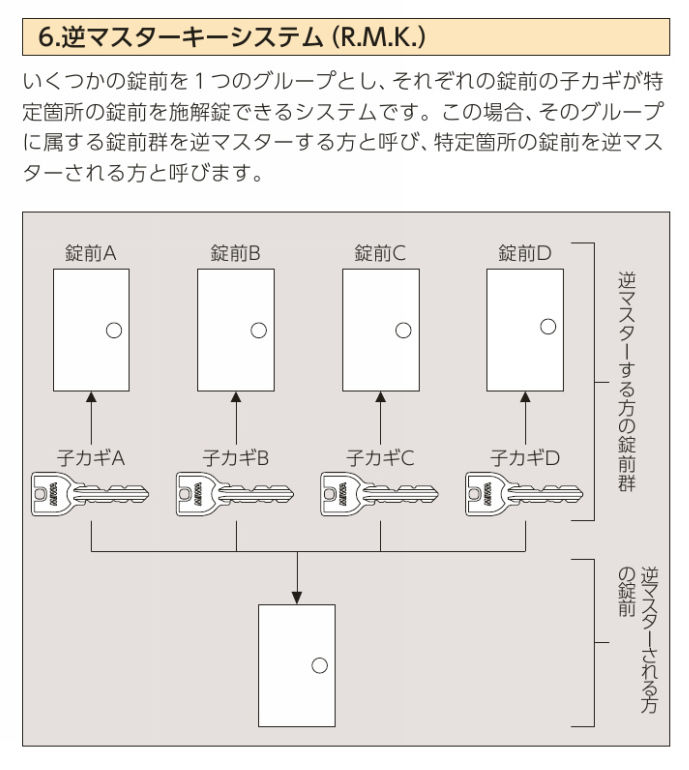 6.逆マスターキーシステム (R.M.K.)

いくつかの錠前を１つのグループとし、それぞれの錠前の子カギが特定箇所の錠前を施解錠できるシステムです。この場合、そのグループに属する錠前群を逆マスターする方と呼び、特定箇所の錠前を逆マスターされる方と呼びます。

錠前A

錠前B

錠前C

錠前D

子カギA

子カギB

子カギC

子カギD

逆マスターする方の錠前群

逆マスターされる方の錠前